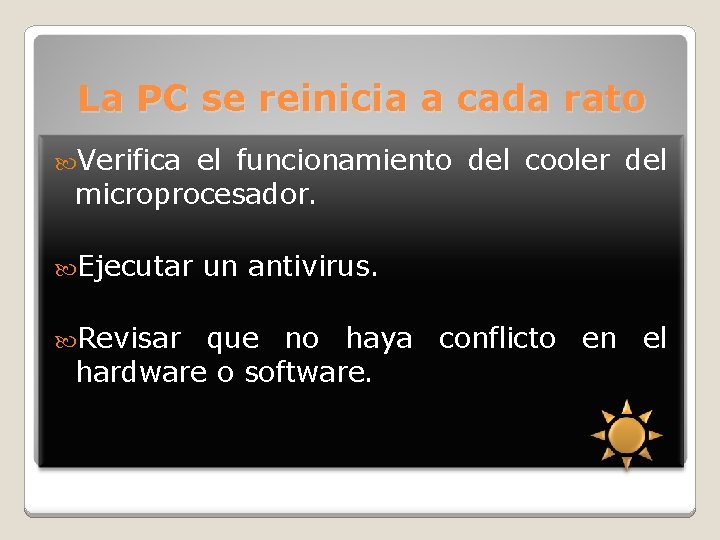 La PC se reinicia a cada rato

Verifica el funcionamiento del cooler del microprocesador.

Ejecutar un antivirus.

Revisar que no haya conflicto en el hardware o software.